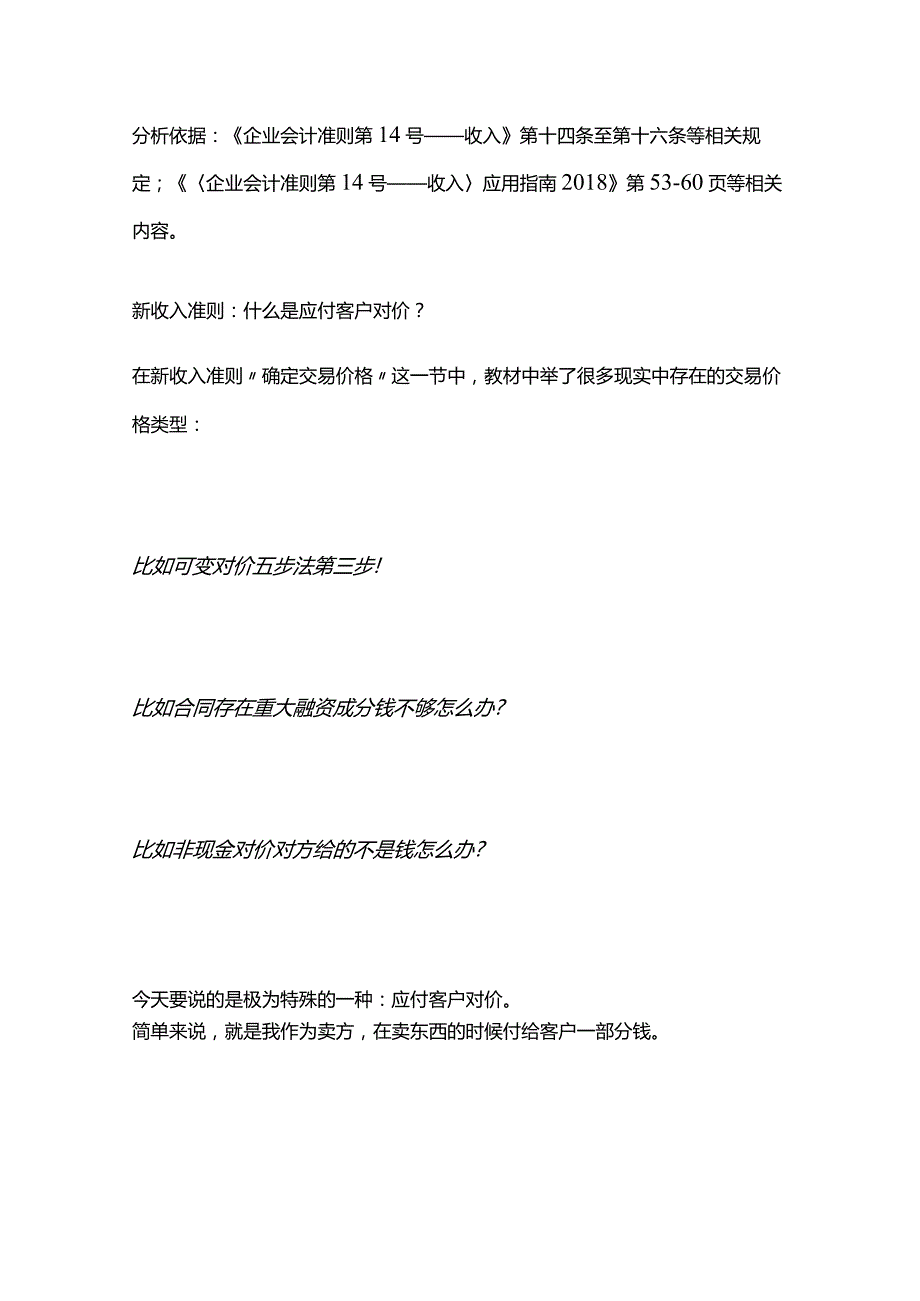 分析依据：《企业会计准则第14号——收入》第十四条至第十六条等相关规定；《〈企业会计准则第14号——收入〉应用指南2018》第53-60页等相关内容。

新收入准则：什么是应付客户对价？

在新收入准则〃确定交易价格〃这一节中，教材中举了很多现实中存在的交易价格类型：

比如可变对价五步法第三步！

比如合同存在重大融资成分钱不够怎么办？

比如非现金对价对方给的不是钱怎么办？

今天要说的是极为特殊的一种：应付客户对价。
简单来说，就是我作为卖方，在卖东西的时候付给客户一部分钱。